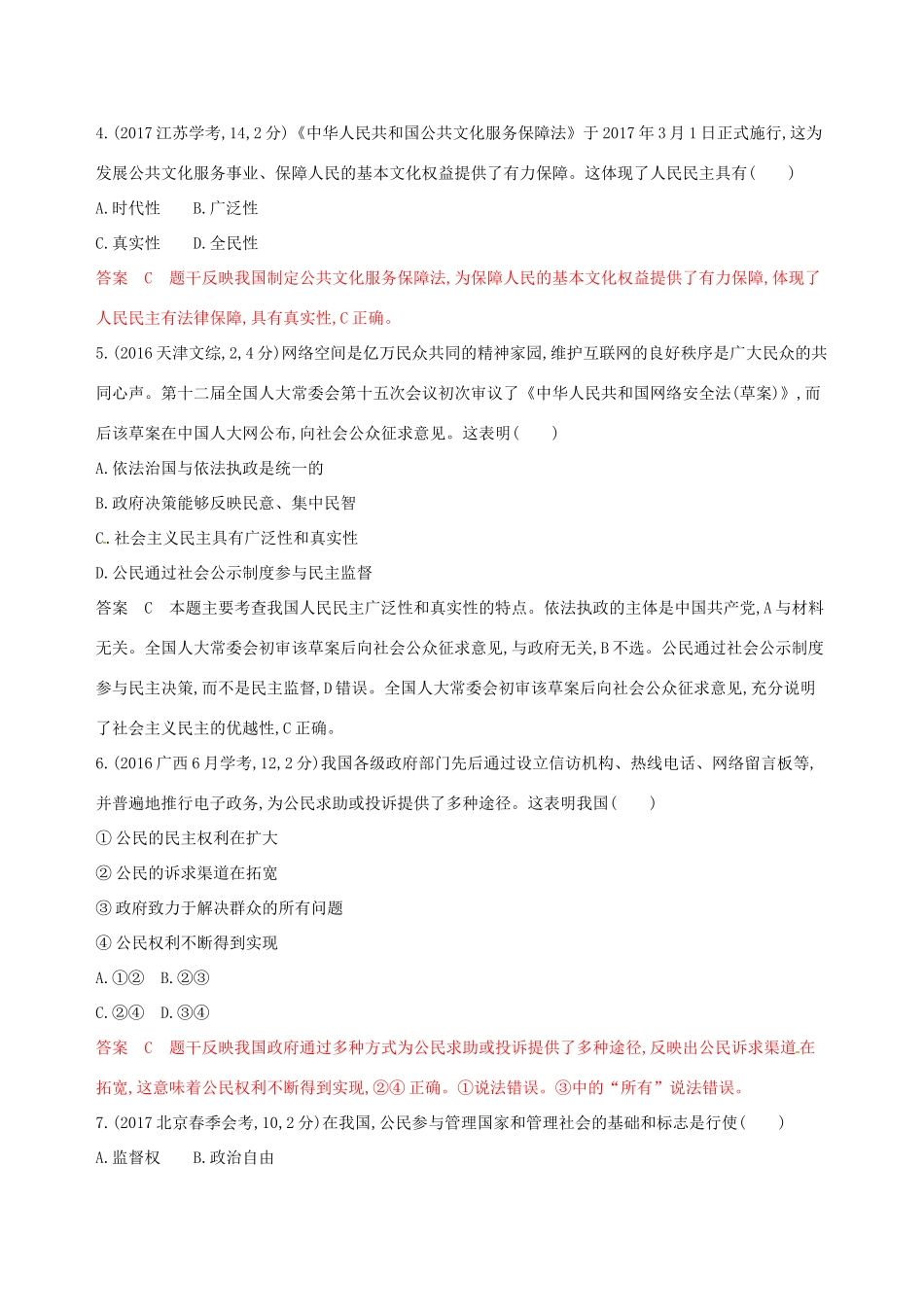 4.(2017江苏学考,14,2分)《中华人民共和国公共文化服务保障法》于2017年3月1日正式施行,这为发展公共文化服务事业、保障人民的基本文化权益提供了有力保障。这体现了人民民主具有(　　)

A.时代性　　B.广泛性

C.真实性　　D.全民性

答案　C　题干反映我国制定公共文化服务保障法,为保障人民的基本文化权益提供了有力保障,体现了人民民主有法律保障,具有真实性,C正确。

5.(2016天津文综,2,4分)网络空间是亿万民众共同的精神家园,维护互联网的良好秩序是广大民众的共同心声。第十二届全国人大常委会第十五次会议初次审议了《中华人民共和国网络安全法(草案)》,而后该草案在中国人大网公布,向社会公众征求意见。这表明(　　)

A.依法治国与依法执政是统一的

B.政府决策能够反映民意、集中民智

C.社会主义民主具有广泛性和真实性

D.公民通过社会公示制度参与民主监督

答案　C　本题主要考查我国人民民主广泛性和真实性的特点。依法执政的主体是中国共产党,A与材料无关。全国人大常委会初审该草案后向社会公众征求意见,与政府无关,B不选。公民通过社会公示制度参与民主决策,而不是民主监督,D错误。全国人大常委会初审该草案后向社会公众征求意见,充分说明了社会主义民主的优越性,C正确。

6.(2016广西6月学考,12,2分)我国各级政府部门先后通过设立信访机构、热线电话、网络留言板等,并普遍地推行电子政务,为公民求助或投诉提供了多种途径。这表明我国(　　)

①公民的民主权利在扩大

②公民的诉求渠道在拓宽

③政府致力于解决群众的所有问题

④公民权利不断得到实现

A.①②　B.②③

C.②④　D.③④

答案　C　题干反映我国政府通过多种方式为公民求助或投诉提供了多种途径,反映出公民诉求渠道在拓宽,这意味着公民权利不断得到实现,②④正确。①说法错误。③中的“所有”说法错误。

7.(2017北京春季会考,10,2分)在我国,公民参与管理国家和管理社会的基础和标志是行使(　　)

A.监督权　　B.政治自由